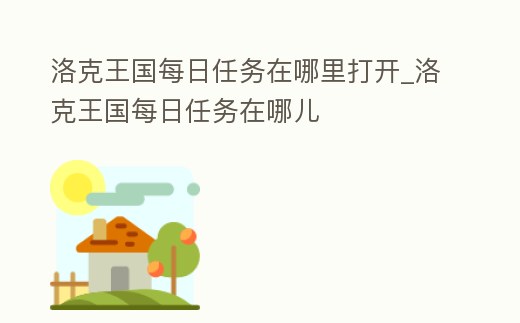 洛克王国每日任务在哪里打开_洛克王国每日任务在哪儿